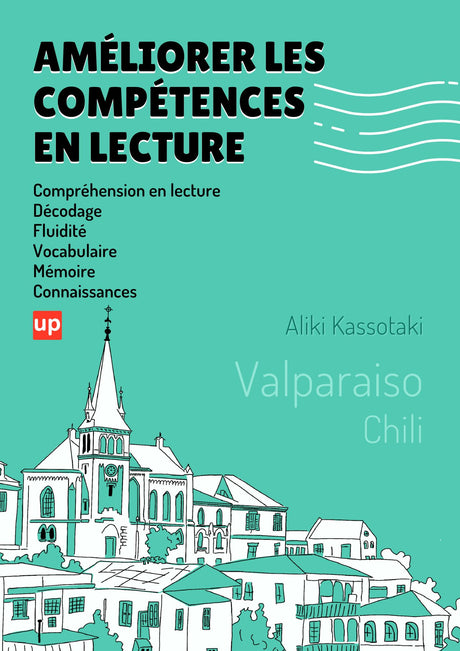 AMÉLIORER LES COMPÉTENCES EN LECTURE

Compréhension en lecture
Décodage
Fluidité
Vocabulaire
Mémoire
Connaissances

up

Aliki Kassotaki

Valparaiso
Chili